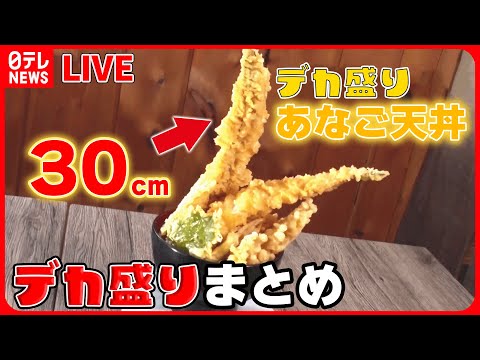 日テレ NEWS
LIVE

デカ盛り
あなご天丼

30cm

デカ盛りまとめ